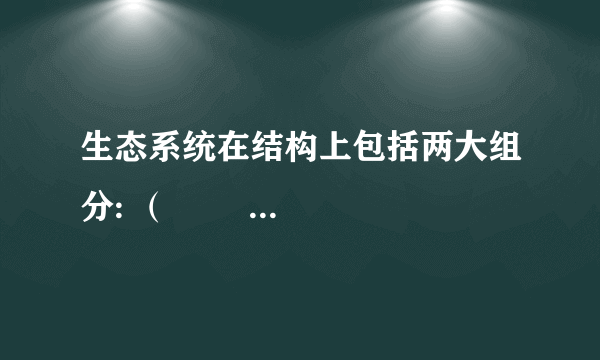 生态系统在结构上包括两大组分：（ ...